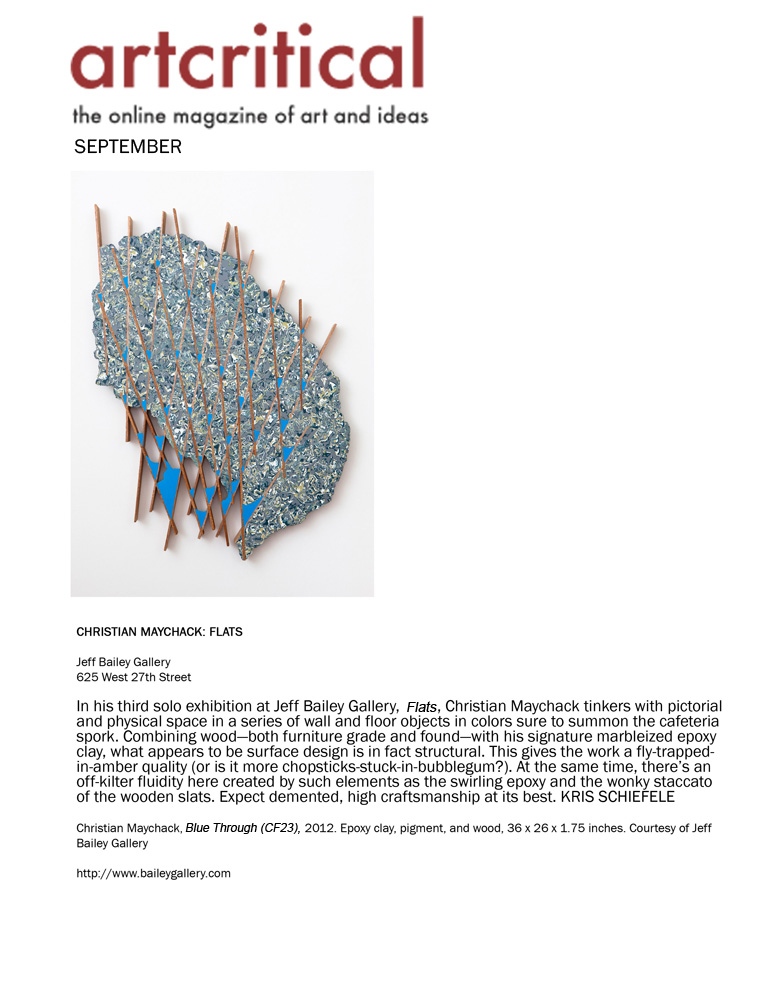 artcritical

the online magazine of art and ideas

SEPTEMBER

CHRISTIAN MAYCHACK: FLATS

Jeff Bailey Gallery
625 West 27th Street

In his third solo exhibition at Jeff Bailey Gallery, Flats, Christian Maychack tinkers with pictorial and physical space in a series of wall and floor objects in colors sure to summon the cafeteria spork. Combining wood—both furniture grade and found—with his signature marbleized epoxy clay, what appears to be surface design is in fact structural. This gives the work a fly-trapped-in-amber quality (or is it more chopsticks-stuck-in-bubblegum?). At the same time, there's an off-kilter fluidity here created by such elements as the swirling epoxy and the wonky staccato of the wooden slats. Expect demented, high craftsmanship at its best. KRIS SCHIEFELE

Christian Maychack, Blue Through (CF23), 2012. Epoxy clay, pigment, and wood, 36 x 26 x 1.75 inches. Courtesy of Jeff Bailey Gallery

http://www.baileygallery.com